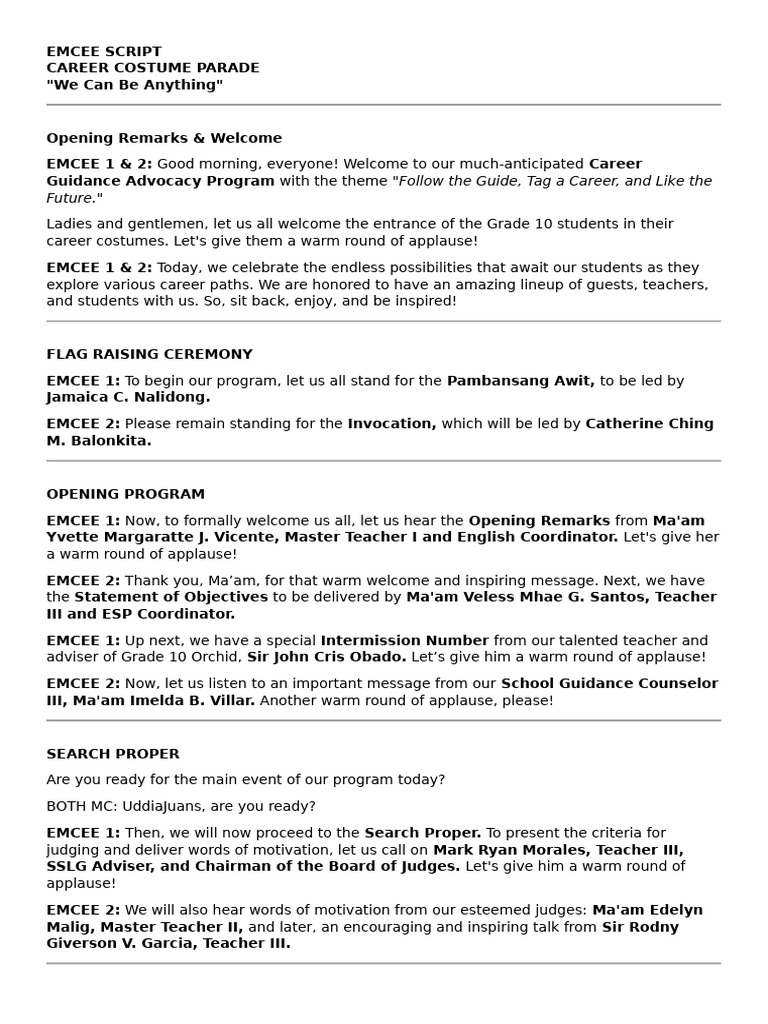 EMCEE SCRIPT
CAREER COSTUME PARADE
"We Can Be Anything"

Opening Remarks & Welcome

EMCEE 1 & 2: Good morning, everyone! Welcome to our much-anticipated Career Guidance Advocacy Program with the theme "Follow the Guide, Tag a Career, and Like the Future."

Ladies and gentlemen, let us all welcome the entrance of the Grade 10 students in their career costumes. Let's give them a warm round of applause!

EMCEE 1 & 2: Today, we celebrate the endless possibilities that await our students as they explore various career paths. We are honored to have an amazing lineup of guests, teachers, and students with us. So, sit back, enjoy, and be inspired!

FLAG RAISING CEREMONY

EMCEE 1: To begin our program, let us all stand for the Pambansang Awit, to be led by Jamaica C. Nalidong.

EMCEE 2: Please remain standing for the Invocation, which will be led by Catherine Ching M. Balonkita.

OPENING PROGRAM

EMCEE 1: Now, to formally welcome us all, let us hear the Opening Remarks from Ma'am Yvette Margaratte J. Vicente, Master Teacher I and English Coordinator. Let's give her a warm round of applause!

EMCEE 2: Thank you, Ma’am, for that warm welcome and inspiring message. Next, we have the Statement of Objectives to be delivered by Ma'am Veless Mhae G. Santos, Teacher III and ESP Coordinator.

EMCEE 1: Up next, we have a special Intermission Number from our talented teacher and adviser of Grade 10 Orchid, Sir John Cris Obado. Let’s give him a warm round of applause!

EMCEE 2: Now, let us listen to an important message from our School Guidance Counselor III, Ma'am Imelda B. Villar. Another warm round of applause, please!

SEARCH PROPER

Are you ready for the main event of our program today?

BOTH MC: UddiaJuans, are you ready?

EMCEE 1: Then, we will now proceed to the Search Proper. To present the criteria for judging and deliver words of motivation, let us call on Mark Ryan Morales, Teacher III, SSLG Adviser, and Chairman of the Board of Judges. Let's give him a warm round of applause!

EMCEE 2: We will also hear words of motivation from our esteemed judges: Ma'am Edelyn Malig, Master Teacher II, and later, an encouraging and inspiring talk from Sir Rodny Giverson V. Garcia, Teacher III.